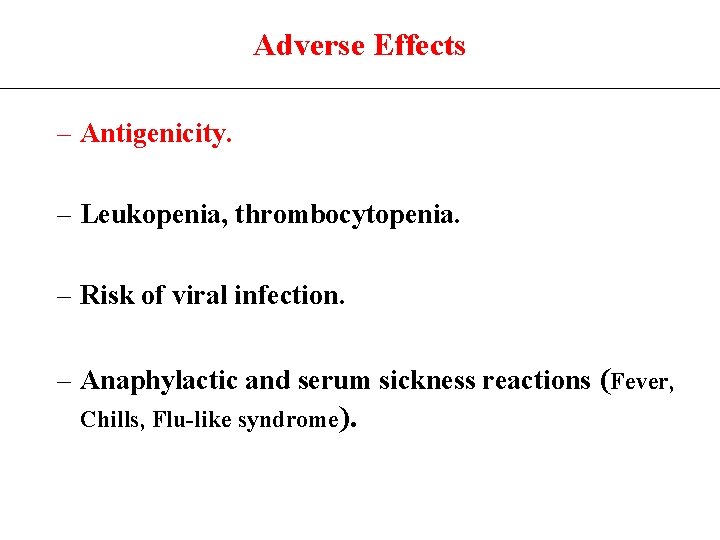 Adverse Effects

– Antigenicity.

– Leukopenia, thrombocytopenia.

– Risk of viral infection.

– Anaphylactic and serum sickness reactions (Fever, Chills, Flu-like syndrome).